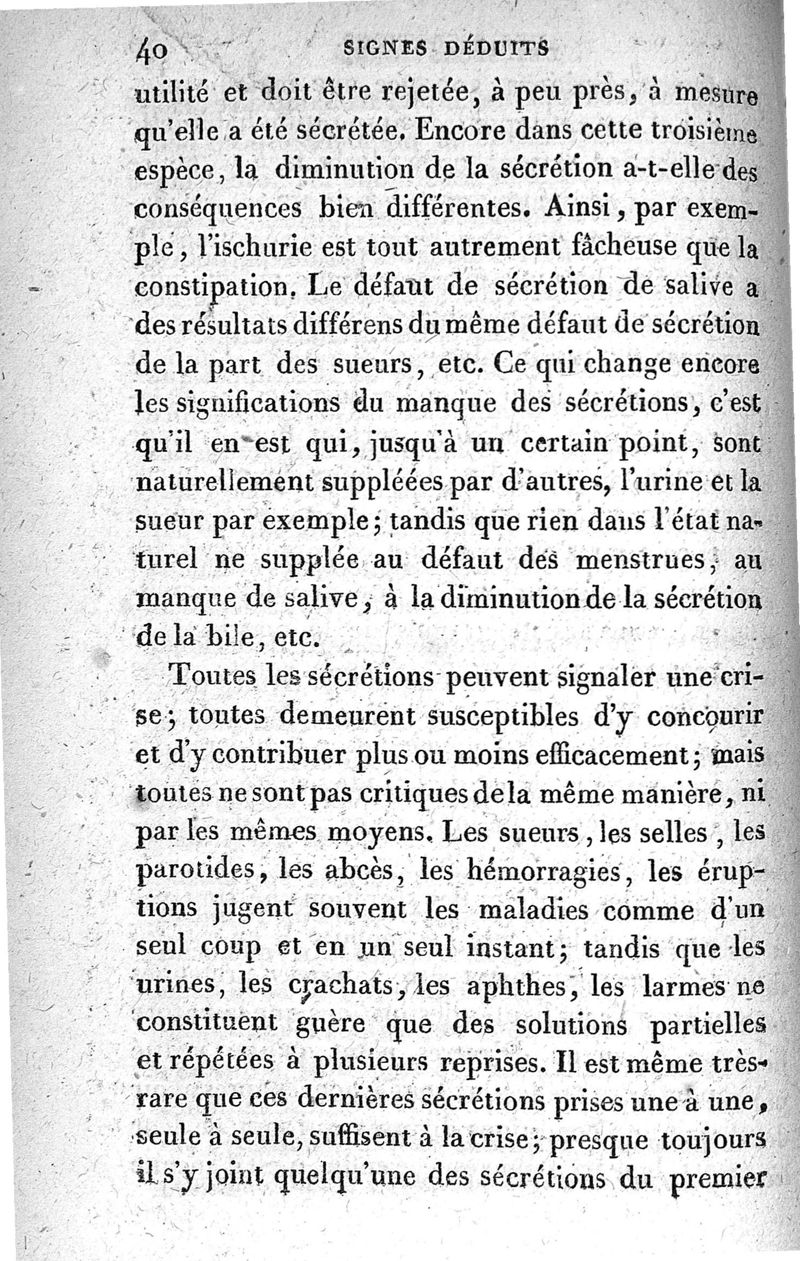 40 SIGNES DÉDUITS

utilité et doit être rejetée, à peu près, à mesure qu'elle a été sécrétée. Encore dans cette troisième espèce, la diminution de la sécrétion a-t-elle des conséquences bien différentes. Ainsi, par exemple, l'ischurie est tout autrement fâcheuse que la constipation. Le défaut de sécrétion de salive a des résultats différens du même défaut de sécrétion de la part des sueurs, etc. Ce qui change encore les significations du manque des sécrétions, c'est qu'il en est qui, jusqu'à un certain point, sont naturellement suppléées par d'autres, l'urine et la sueur par exemple; tandis que rien dans l'état naturel ne supplée au défaut des menstrues, au manque de salive, à la diminution de la sécrétion de la bile, etc.

Toutes les sécrétions peuvent signaler une crise; toutes demeurent susceptibles d'y concourir et d'y contribuer plus ou moins efficacement; mais toutes ne sont pas critiques de la même manière, ni par les mêmes moyens. Les sueurs, les selles, les parotides, les abcès, les hémorragies, les éruptions jugent souvent les maladies comme d'un seul coup et en un seul instant; tandis que les urines, les crachats, les aphthes, les larmes ne constituent guère que des solutions partielles et répétées à plusieurs reprises. Il est même très-rare que ces dernières sécrétions prises une à une, seule à seule, suffisent à la crise; presque toujours il s'y joint quelqu'une des sécrétions du premier